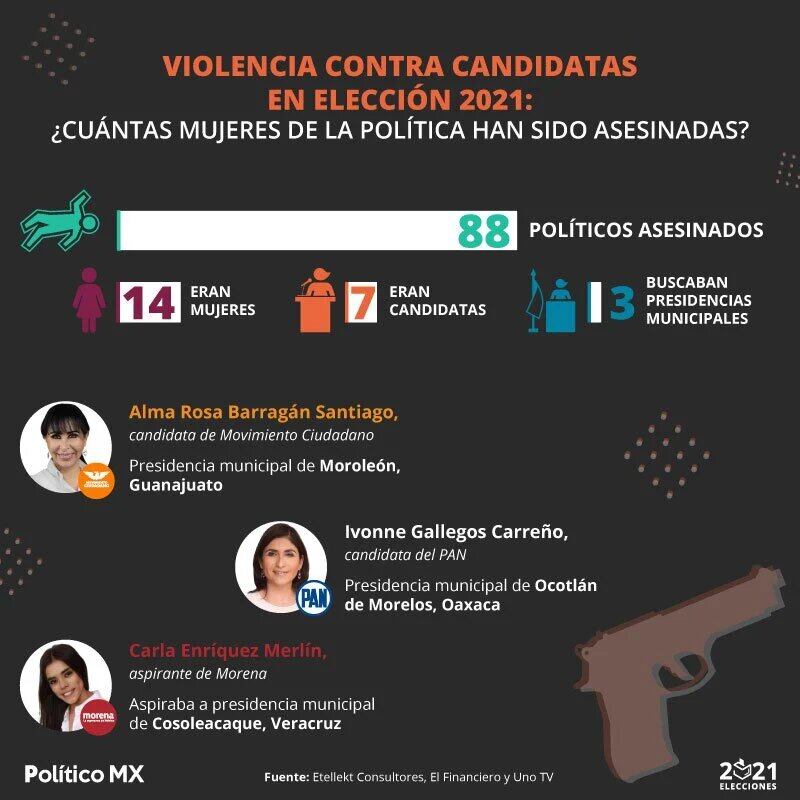 VIOLENCIA CONTRA CANDIDATAS EN ELECCIÓN 2021:
¿CUÁNTAS MUJERES DE LA POLÍTICA HAN SIDO ASESINADAS?

88 POLÍTICOS ASESINADOS

14 ERAN MUJERES

7 ERAN CANDIDATAS

3 BUSCABAN PRESIDENCIAS MUNICIPALES

Alma Rosa Barragán Santiago,
candidata de Movimiento Ciudadano

Presidencia municipal de Moroleón, Guanajuato

Ivonne Gallegos Carreño,
candidata del PAN

PAN

Presidencia municipal de Ocotlán de Morelos, Oaxaca

Carla Enríquez Merlín,
aspirante de Morena

morena

Aspiraba a presidencia municipal de Cosoleacaque, Veracruz

Político MX

Fuente: Etellekt Consultores, El Financiero y Uno TV

2021 ELECCIONES